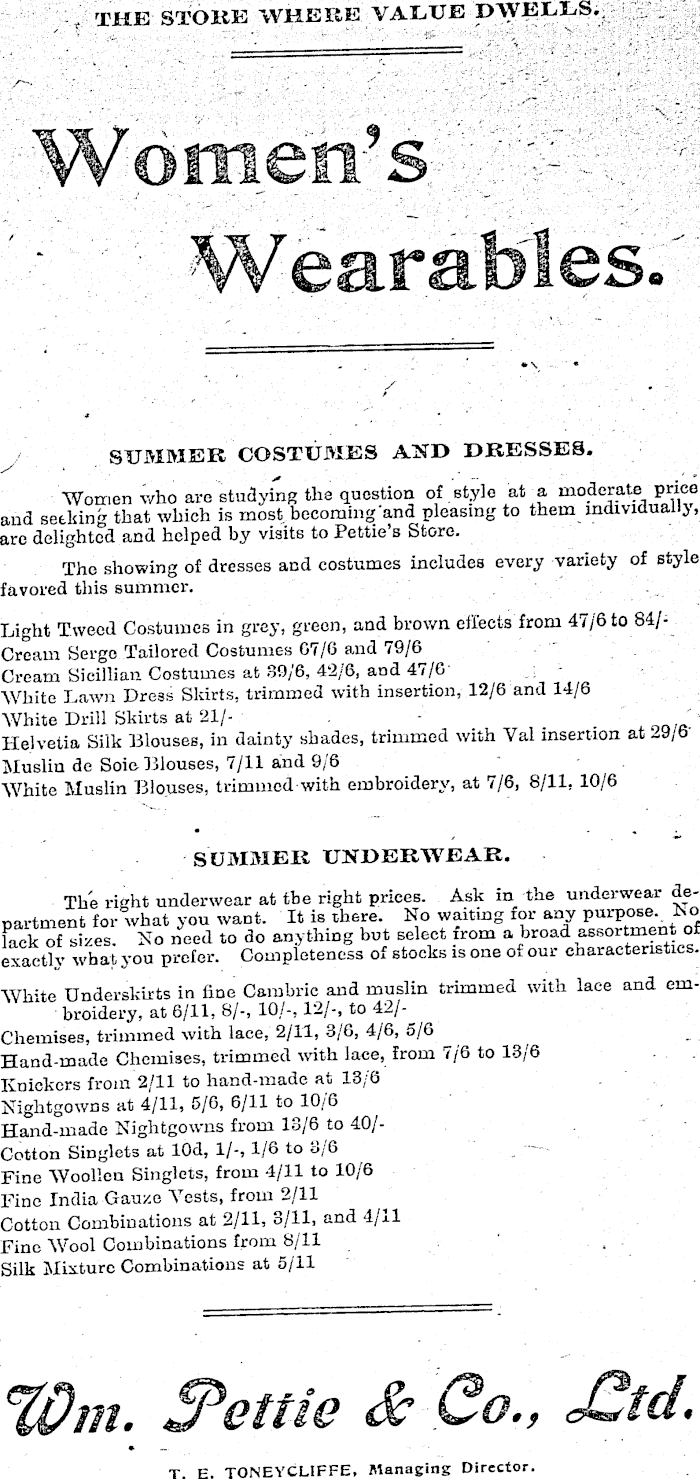 THE STORE WHERE VALUE DWELLS.

Women's Wearables.

SUMMER COSTUMES AND DRESSES.

Women who are studying the question of style at a moderate price and seeking that which is most becoming and pleasing to them individually, are delighted and helped by visits to Pettie's Store.

The showing of dresses and costumes includes every variety of style favored this summer.

Light Tweed Costumes in grey, green, and brown effects from 47/6 to 84/-
Cream Serge Tailored Costumes 67/6 and 79/6
Cream Sicillian Costumes at 39/6, 42/6, and 47/6
White Lawn Dress Skirts, trimmed with insertion, 12/6 and 14/6
White Drill Skirts at 21/-
Helvetia Silk Blouses, in dainty shades, trimmed with Val insertion at 29/6
Muslin de Soie Blouses, 7/11 and 9/6
White Muslin Blouses, trimmed with embroidery, at 7/6, 8/11, 10/6

SUMMER UNDERWEAR.

The right underwear at the right prices. Ask in the underwear department for what you want. It is there. No waiting for any purpose. No lack of sizes. No need to do anything but select from a broad assortment of exactly what you prefer. Completeness of stocks is one of our characteristics.

White Underskirts in fine Cambric and muslin trimmed with lace and embroidery, at 6/11, 8/-, 10/-, 12/-, to 42/-
Chemises, trimmed with lace, 2/11, 3/6, 4/6, 5/6
Hand-made Chemises, trimmed with lace, from 7/6 to 13/6
Knickers from 2/11 to hand-made at 13/6
Nightgowns at 4/11, 5/6, 6/11 to 10/6
Hand-made Nightgowns from 13/6 to 40/-
Cotton Singlets at 10d, 1/-, 1/6 to 3/6
Fine Woollen Singlets, from 4/11 to 10/6
Fine India Gauze Vests, from 2/11
Cotton Combinations at 2/11, 3/11, and 4/11
Fine Wool Combinations from 8/11
Silk Mixture Combinations at 5/11

Wm. Pettie & Co., Ltd.

T. E. TONEYCLIFFE, Managing Director.